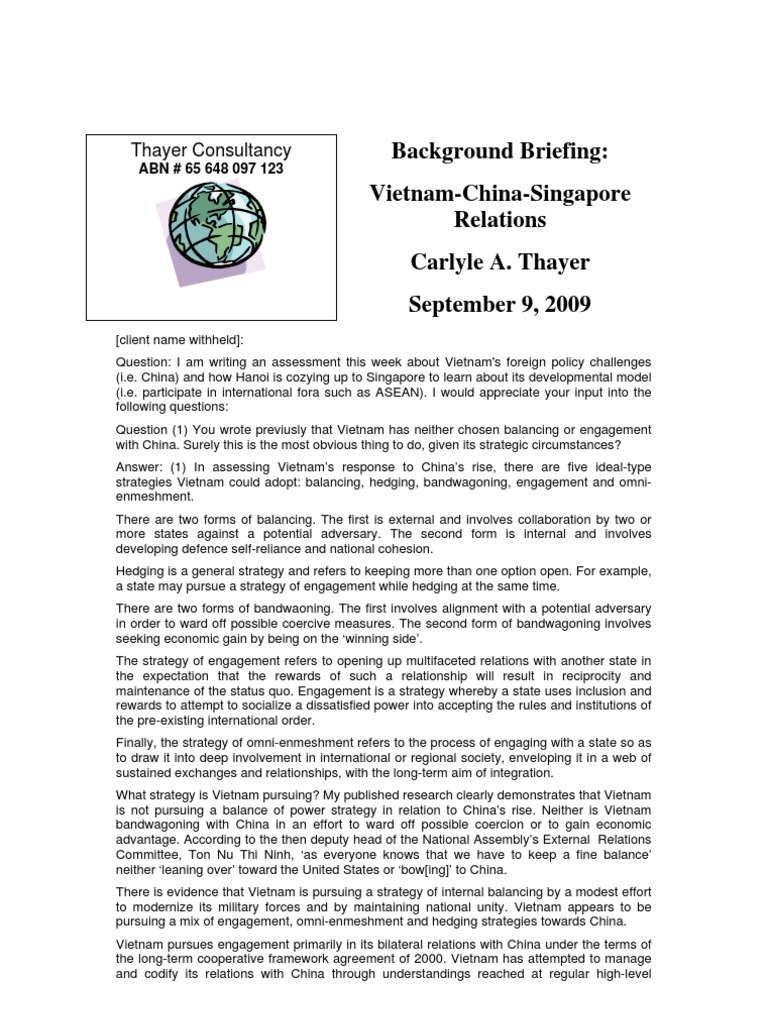 Thayer Consultancy
ABN # 65 648 097 123

Background Briefing:

Vietnam-China-Singapore Relations

Carlyle A. Thayer

September 9, 2009

[client name withheld]:

Question: I am writing an assessment this week about Vietnam's foreign policy challenges (i.e. China) and how Hanoi is cozying up to Singapore to learn about its developmental model (i.e. participate in international fora such as ASEAN). I would appreciate your input into the following questions:

Question (1) You wrote previusly that Vietnam has neither chosen balancing or engagement with China. Surely this is the most obvious thing to do, given its strategic circumstances?

Answer: (1) In assessing Vietnam's response to China's rise, there are five ideal-type strategies Vietnam could adopt: balancing, hedging, bandwagoning, engagement and omni-enmeshment.

There are two forms of balancing. The first is external and involves collaboration by two or more states against a potential adversary. The second form is internal and involves developing defence self-reliance and national cohesion.

Hedging is a general strategy and refers to keeping more than one option open. For example, a state may pursue a strategy of engagement while hedging at the same time.

There are two forms of bandwaoning. The first involves alignment with a potential adversary in order to ward off possible coercive measures. The second form of bandwagoning involves seeking economic gain by being on the 'winning side'.

The strategy of engagement refers to opening up multifaceted relations with another state in the expectation that the rewards of such a relationship will result in reciprocity and maintenance of the status quo. Engagement is a strategy whereby a state uses inclusion and rewards to attempt to socialize a dissatisfied power into accepting the rules and institutions of the pre-existing international order.

Finally, the strategy of omni-enmeshment refers to the process of engaging with a state so as to draw it into deep involvement in international or regional society, enveloping it in a web of sustained exchanges and relationships, with the long-term aim of integration.

What strategy is Vietnam pursuing? My published research clearly demonstrates that Vietnam is not pursuing a balance of power strategy in relation to China's rise. Neither is Vietnam bandwagoning with China in an effort to ward off possible coercion or to gain economic advantage. According to the then deputy head of the National Assembly's External Relations Committee, Ton Nu Thi Ninh, 'as everyone knows that we have to keep a fine balance' neither 'leaning over' toward the United States or 'bow[ing]' to China.

There is evidence that Vietnam is pursuing a strategy of internal balancing by a modest effort to modernize its military forces and by maintaining national unity. Vietnam appears to be pursuing a mix of engagement, omni-enmeshment and hedging strategies towards China.

Vietnam pursues engagement primarily in its bilateral relations with China under the terms of the long-term cooperative framework agreement of 2000. Vietnam has attempted to manage and codify its relations with China through understandings reached at regular high-level